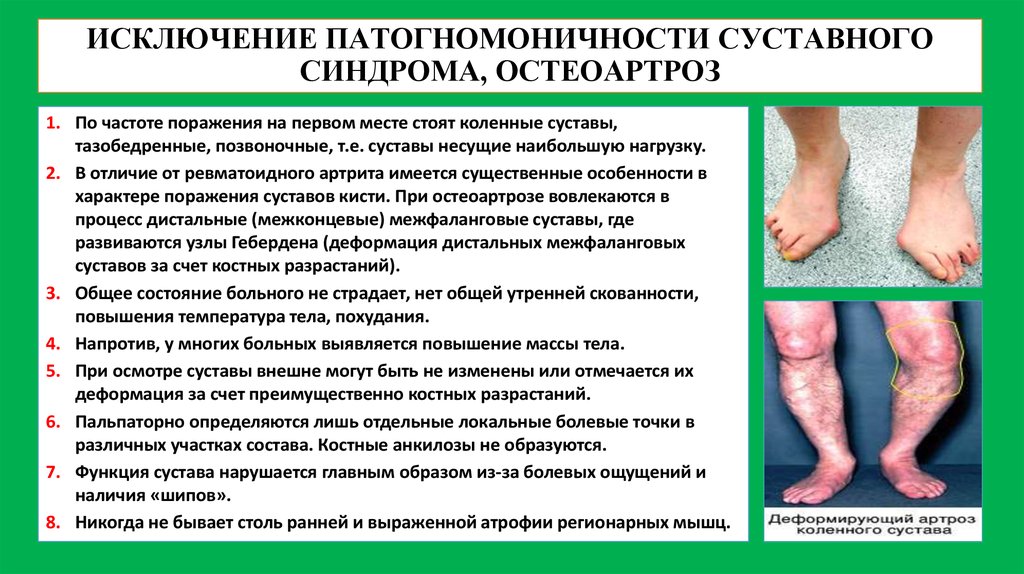 ИСКЛЮЧЕНИЕ ПАТОГНОМОНИЧНОСТИ СУСТАВНОГО СИНДРОМА, ОСТЕОАРТРОЗ

1. По частоте поражения на первом месте стоят коленные суставы, тазобедренные, позвоночные, т.е. суставы несущие наибольшую нагрузку.
2. В отличие от ревматоидного артрита имеется существенные особенности в характере поражения суставов кисти. При остеоартрозе вовлекаются в процесс дистальные (межконцевые) межфаланговые суставы, где развиваются узлы Гебердена (деформация дистальных межфаланговых суставов за счет костных разрастаний).
3. Общее состояние больного не страдает, нет общей утренней скованности, повышения температура тела, похудания.
4. Напротив, у многих больных выявляется повышение массы тела.
5. При осмотре суставы внешне могут быть не изменены или отмечается их деформация за счет преимущественно костных разрастаний.
6. Пальпаторно определяются лишь отдельные локальные болевые точки в различных участках состава. Костные анкилозы не образуются.
7. Функция сустава нарушается главным образом из-за болевых ощущений и наличия «шипов».
8. Никогда не бывает столь ранней и выраженной атрофии регионарных мышц.

Деформирующий артроз коленного сустава